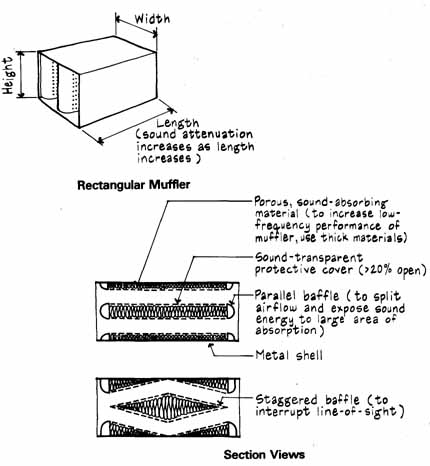 Width

Height

Length (sound attenuation increases as length increases)

Rectangular Muffler

Porous, sound-absorbing material (to increase low-frequency performance of muffler, use thick materials)

Sound-transparent protective cover (>20% open)

Parallel baffle (to split airflow and expose sound energy to large area of absorption)

Metal shell

Staggered baffle (to interrupt line-of-sight)

Section Views